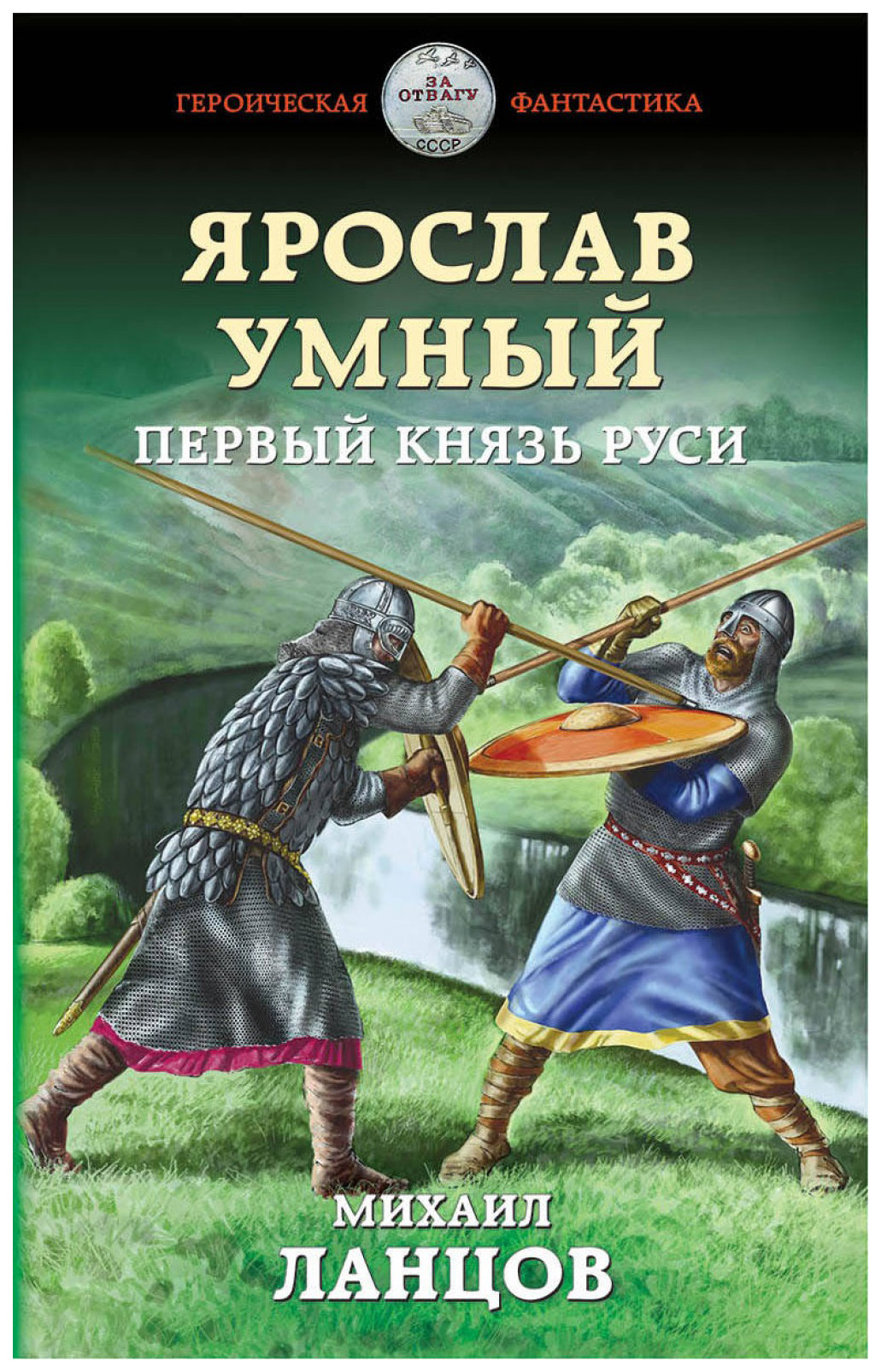 ГЕРОИЧЕСКАЯ ЗА ОТВАГУ СССР ФАНТАСТИКА

ЯРОСЛАВ УМНЫЙ

ПЕРВЫЙ КНЯЗЬ РУСИ

МИХАИЛ ЛАНЦОВ